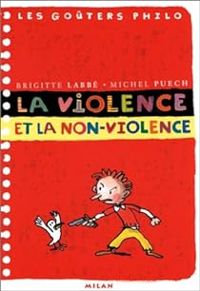 LES GOÛTERS PHILO

BRIGITTE LABBÉ • MICHEL PUECH

LA VIOLENCE

ET LA NON-VIOLENCE

MILAN